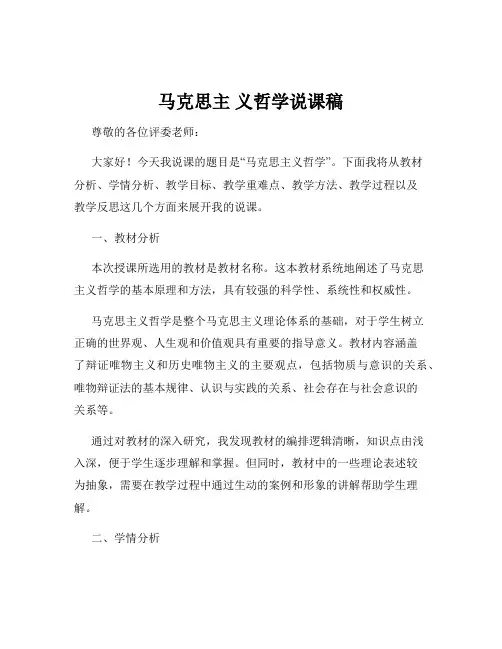 马克思主 义哲学说课稿

尊敬的各位评委老师：

大家好！今天我说课的题目是“马克思主义哲学”。下面我将从教材分析、学情分析、教学目标、教学重难点、教学方法、教学过程以及教学反思这几个方面来展开我的说课。

一、教材分析

本次授课所选用的教材是教材名称。这本教材系统地阐述了马克思主义哲学的基本原理和方法，具有较强的科学性、系统性和权威性。

马克思主义哲学是整个马克思主义理论体系的基础，对于学生树立正确的世界观、人生观和价值观具有重要的指导意义。教材内容涵盖了辩证唯物主义和历史唯物主义的主要观点，包括物质与意识的关系、唯物辩证法的基本规律、认识与实践的关系、社会存在与社会意识的关系等。

通过对教材的深入研究，我发现教材的编排逻辑清晰，知识点由浅入深，便于学生逐步理解和掌握。但同时，教材中的一些理论表述较为抽象，需要在教学过程中通过生动的案例和形象的讲解帮助学生理解。

二、学情分析